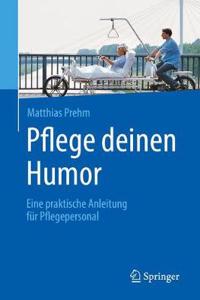 Matthias Prehm

Pflege deinen Humor

Eine praktische Anleitung für Pflegepersonal

Springer